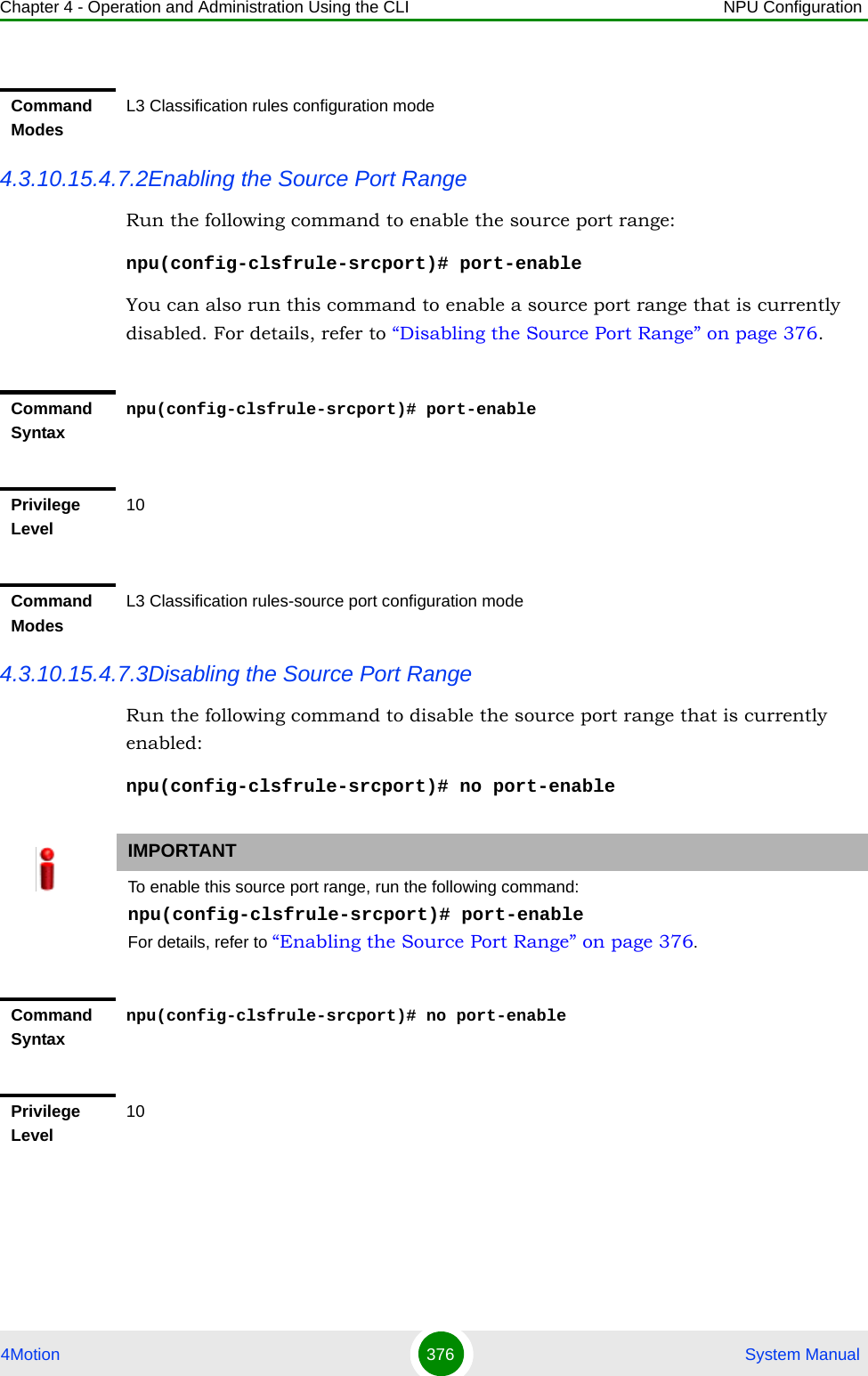 Chapter 4 - Operation and Administration Using the CLI

NPU Configuration

Command Modes

L3 Classification rules configuration mode

4.3.10.15.4.7.2Enabling the Source Port Range

Run the following command to enable the source port range:

npu(config-clsfrule-srcport)# port-enable

You can also run this command to enable a source port range that is currently disabled. For details, refer to “Disabling the Source Port Range” on page 376.

Command Syntax

npu(config-clsfrule-srcport)# port-enable

Privilege Level

10

Command Modes

L3 Classification rules-source port configuration mode

4.3.10.15.4.7.3Disabling the Source Port Range

Run the following command to disable the source port range that is currently enabled:

npu(config-clsfrule-srcport)# no port-enable

IMPORTANT

To enable this source port range, run the following command:

npu(config-clsfrule-srcport)# port-enable

For details, refer to “Enabling the Source Port Range” on page 376.

Command Syntax

npu(config-clsfrule-srcport)# no port-enable

Privilege Level

10

4Motion

376

System Manual